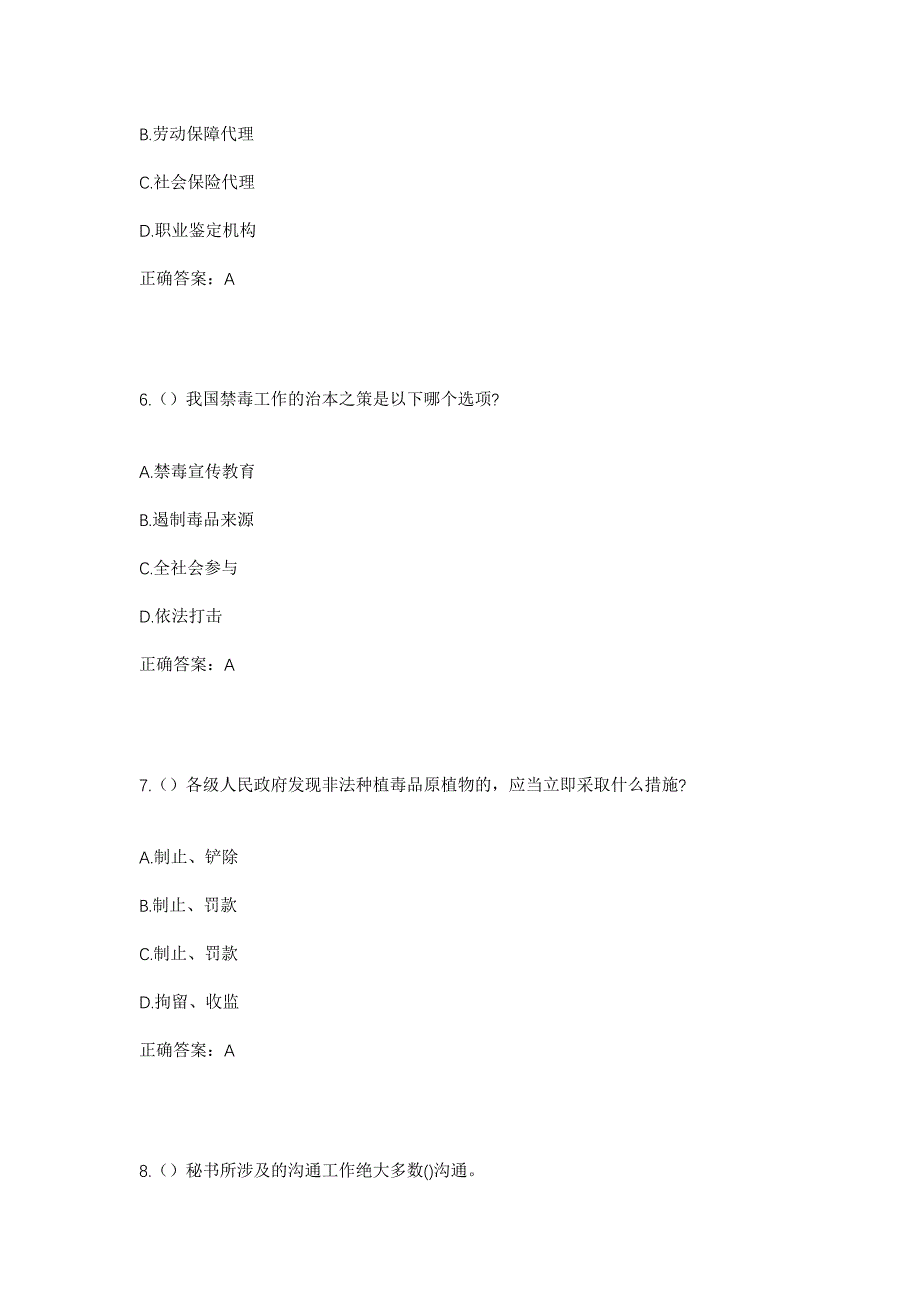 B.劳动保障代理

C.社会保险代理

D.职业鉴定机构

正确答案：A

6.（）我国禁毒工作的治本之策是以下哪个选项?

A.禁毒宣传教育

B.遏制毒品来源

C.全社会参与

D.依法打击

正确答案：A

7.（）各级人民政府发现非法种植毒品原植物的，应当立即采取什么措施?

A.制止、铲除

B.制止、罚款

C.制止、罚款

D.拘留、收监

正确答案：A

8.（）秘书所涉及的沟通工作绝大多数()沟通。